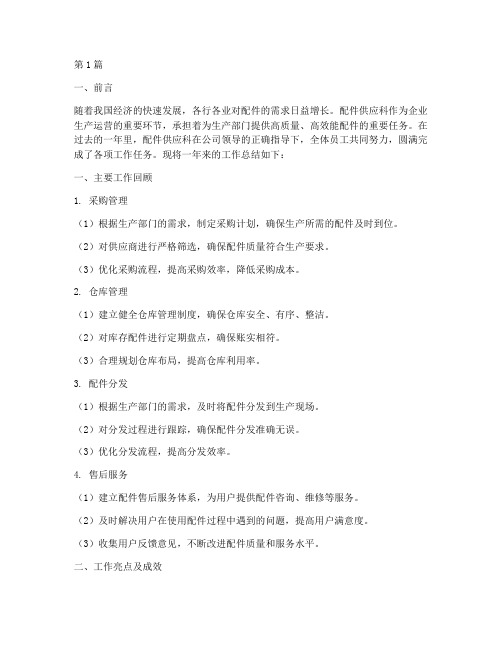 第1篇

一、前言

随着我国经济的快速发展，各行各业对配件的需求日益增长。配件供应科作为企业生产运营的重要环节，承担着为生产部门提供高质量、高效能配件的重要任务。在过去的一年里，配件供应科在公司领导的正确指导下，全体员工共同努力，圆满完成了各项工作任务。现将一年来的工作总结如下：

一、主要工作回顾

1. 采购管理

（1）根据生产部门的需求，制定采购计划，确保生产所需的配件及时到位。

（2）对供应商进行严格筛选，确保配件质量符合生产要求。

（3）优化采购流程，提高采购效率，降低采购成本。

2. 仓库管理

（1）建立健全仓库管理制度，确保仓库安全、有序、整洁。

（2）对库存配件进行定期盘点，确保账实相符。

（3）合理规划仓库布局，提高仓库利用率。

3. 配件分发

（1）根据生产部门的需求，及时将配件分发到生产现场。

（2）对分发过程进行跟踪，确保配件分发准确无误。

（3）优化分发流程，提高分发效率。

4. 售后服务

（1）建立配件售后服务体系，为用户提供配件咨询、维修等服务。

（2）及时解决用户在使用配件过程中遇到的问题，提高用户满意度。

（3）收集用户反馈意见，不断改进配件质量和服务水平。

二、工作亮点及成效